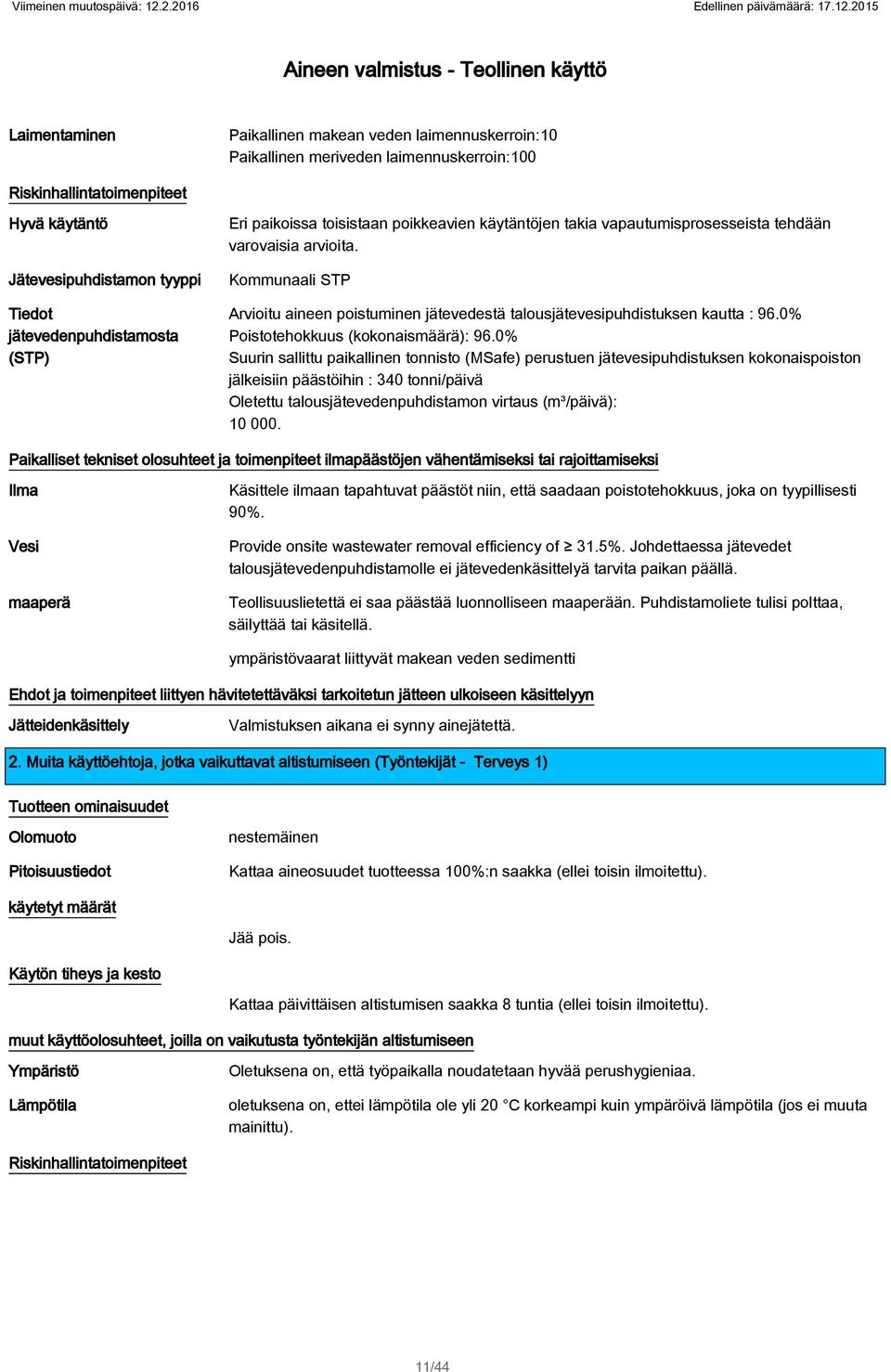 Viimeinen muutospäivä: 12.2.2016 Edellinen päivämäärä: 17.12.2015

Aineen valmistus - Teollinen käyttö

Laimentaminen
Paikallinen makean veden laimennuskerroin:10
Paikallinen meriveden laimennuskerroin:100

Riskinhallintatoimenpiteet

Hyvä käytäntö
Eri paikoissa toisistaan poikkeavien käytäntöjen takia vapautumisprosesseista tehdään varovaisia arvioita.

Jätevesipuhdistamon tyyppi
Kommunaali STP

Tiedot jätevedenpuhdistamosta (STP)
Arvioitu aineen poistuminen jätevedestä talousjätevesipuhdistuksen kautta : 96.0%
Poistotehokkuus (kokonaismäärä): 96.0%
Suurin sallittu paikallinen tonnisto (MSafe) perustuen jätevesipuhdistuksen kokonaispoiston jälkeisiin päästöihin : 340 tonni/päivä
Oletettu talousjätevedenpuhdistamon virtaus (m³/päivä): 10 000.

Paikalliset tekniset olosuhteet ja toimenpiteet ilmapäästöjen vähentämiseksi tai rajoittamiseksi

Ilma
Käsittele ilmaan tapahtuvat päästöt niin, että saadaan poistotehokkuus, joka on tyypillisesti 90%.

Vesi
Provide onsite wastewater removal efficiency of ≥ 31.5%. Johdettaessa jätevedet talousjätevedenpuhdistamolle ei jätevedenkäsittelyä tarvita paikan päällä.

maaperä
Teollisuuslietettä ei saa päästää luonnolliseen maaperään. Puhdistamoliete tulisi polttaa, säilyttää tai käsitellä.

ympäristövaarat liittyvät makean veden sedimentti

Ehdot ja toimenpiteet liittyen hävitettäväksi tarkoitetun jätteen ulkoiseen käsittelyyn

Jätteidenkäsittely
Valmistuksen aikana ei synny ainejätettä.

2. Muita käyttöehtoja, jotka vaikuttavat altistumiseen (Työntekijät - Terveys 1)

Tuotteen ominaisuudet

Olomuoto
nestemäinen

Pitoisuustiedot
Kattaa aineosuudet tuotteessa 100%:n saakka (ellei toisin ilmoitettu).

käytetyt määrät

Jää pois.

Käytön tiheys ja kesto

Kattaa päivittäisen altistumisen saakka 8 tuntia (ellei toisin ilmoitettu).

muut käyttöolosuhteet, joilla on vaikutusta työntekijän altistumiseen

Ympäristö
Oletuksena on, että työpaikalla noudatetaan hyvää perushygieniaa.

Lämpötila
oletuksena on, ettei lämpötila ole yli 20 °C korkeampi kuin ympäröivä lämpötila (jos ei muuta mainittu).

Riskinhallintatoimenpiteet

11/44